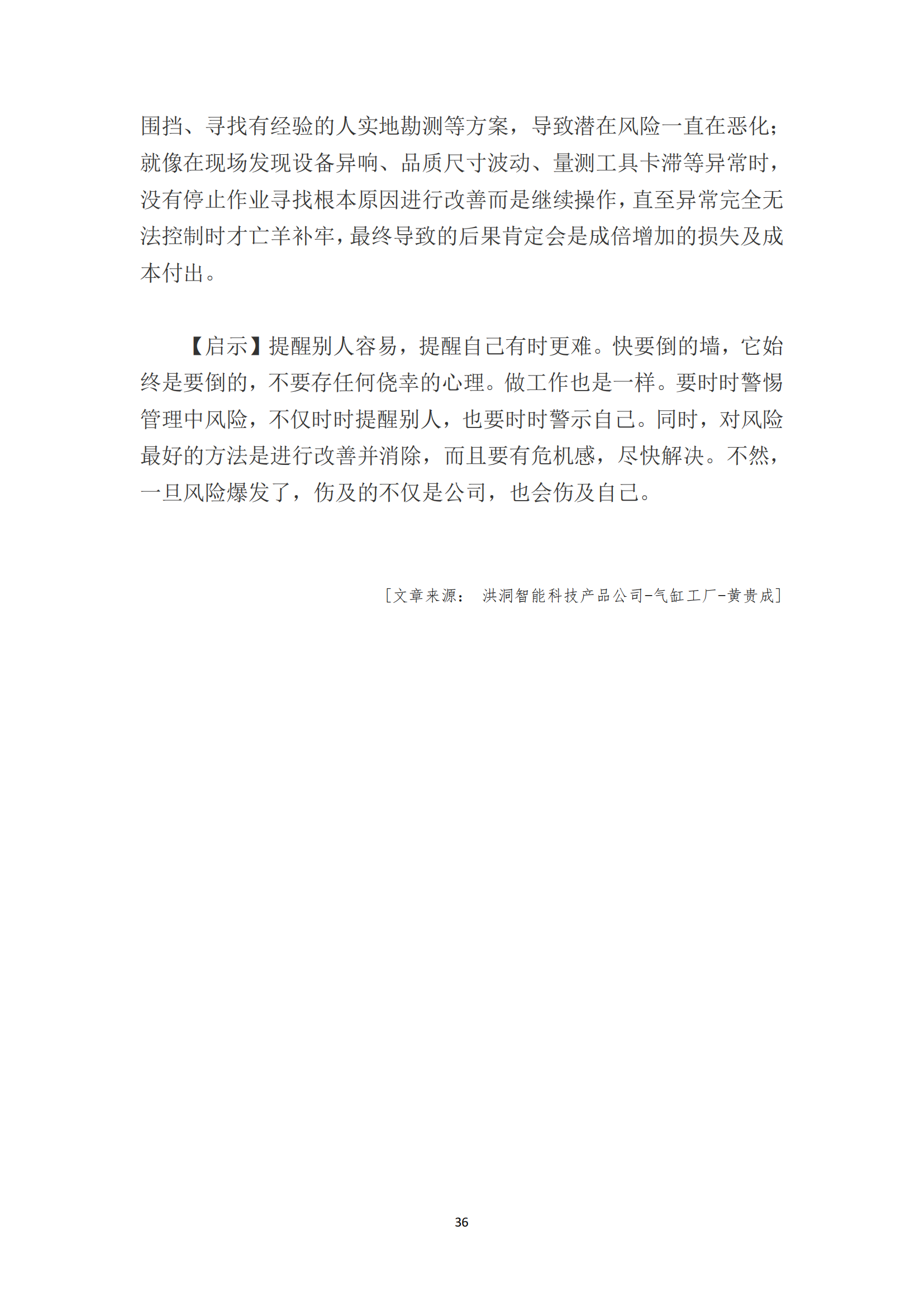 围挡、寻找有经验的人实地勘测等方案，导致潜在风险一直在恶化；就像在现场发现设备异响、品质尺寸波动、量测工具卡滞等异常时，没有停止作业寻找根本原因进行改善而是继续操作，直至异常完全无法控制时才亡羊补牢，最终导致的后果肯定会是成倍增加的损失及成本付出。

【启示】提醒别人容易，提醒自己有时更难。快要倒的墙，它始终是要倒的，不要存任何侥幸的心理。做工作也是一样。要时时警惕管理中风险，不仅时时提醒别人，也要时时警示自己。同时，对风险最好的方法是进行改善并消除，而且要有危机感，尽快解决。不然，一旦风险爆发了，伤及的不仅是公司，也会伤及自己。

[文章来源： 洪洞智能科技产品公司-气缸工厂-黄贵成]

36